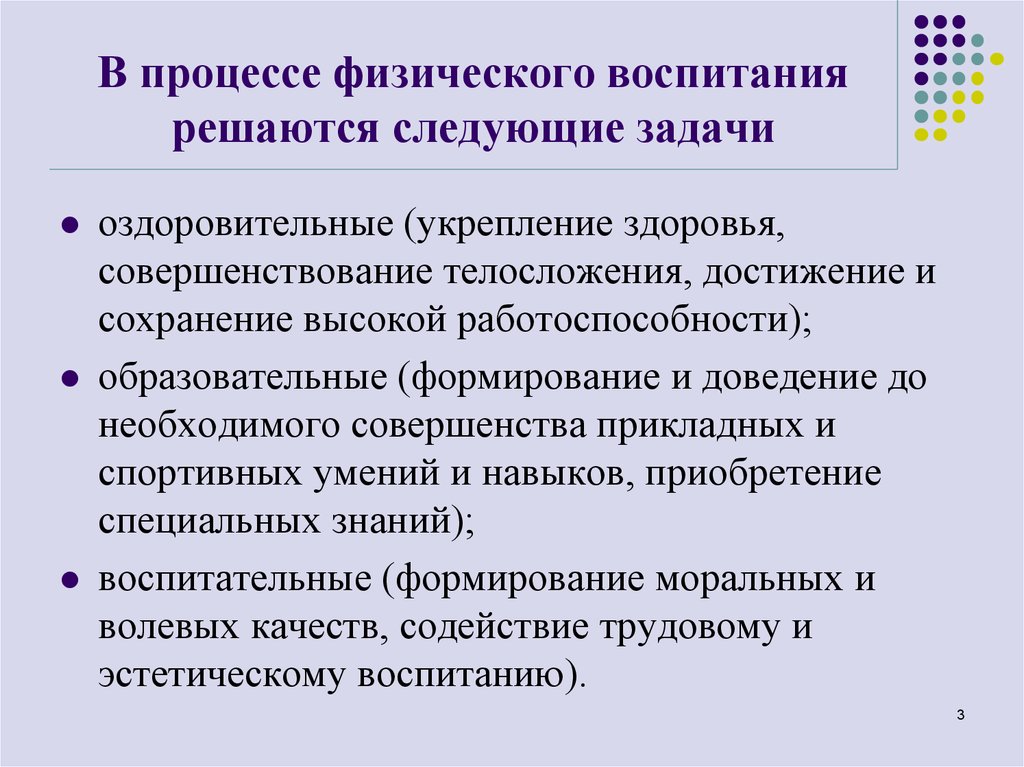 В процессе физического воспитания решаются следующие задачи

- оздоровительные (укрепление здоровья, совершенствование телосложения, достижение и сохранение высокой работоспособности);
- образовательные (формирование и доведение до необходимого совершенства прикладных и спортивных умений и навыков, приобретение специальных знаний);
- воспитательные (формирование моральных и волевых качеств, содействие трудовому и эстетическому воспитанию).

3